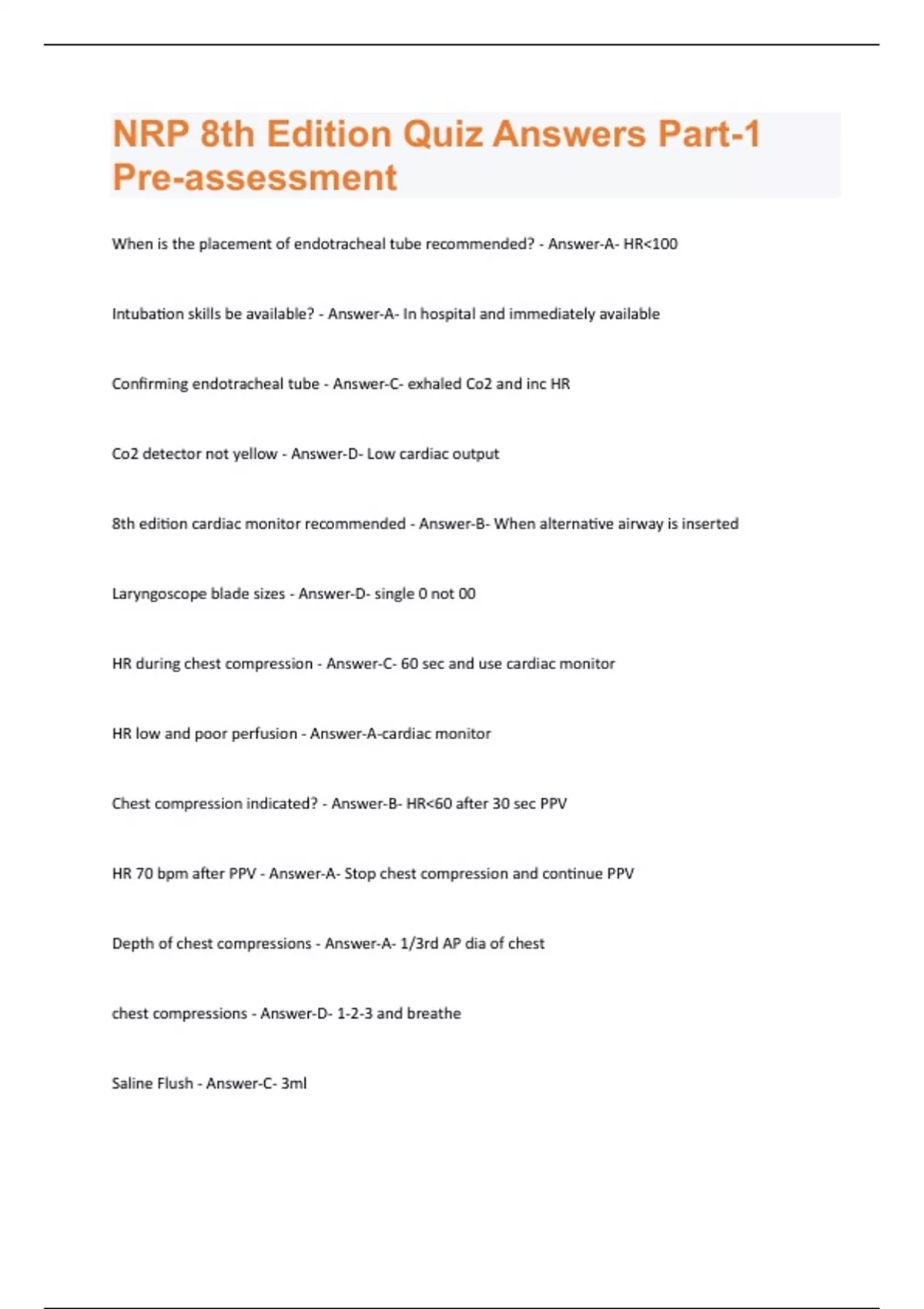 NRP 8th Edition Quiz Answers Part-1 Pre-assessment

When is the placement of endotracheal tube recommended? - Answer-A- HR<100

Intubation skills be available? - Answer-A- In hospital and immediately available

Confirming endotracheal tube - Answer-C- exhaled Co2 and inc HR

Co2 detector not yellow - Answer-D- Low cardiac output

8th edition cardiac monitor recommended - Answer-B- When alternative airway is inserted

Laryngoscope blade sizes - Answer-D- single 0 not 00

HR during chest compression - Answer-C- 60 sec and use cardiac monitor

HR low and poor perfusion - Answer-A-cardiac monitor

Chest compression indicated? - Answer-B- HR<60 after 30 sec PPV

HR 70 bpm after PPV - Answer-A- Stop chest compression and continue PPV

Depth of chest compressions - Answer-A- 1/3rd AP dia of chest

chest compressions - Answer-D- 1-2-3 and breathe

Saline Flush - Answer-C- 3ml